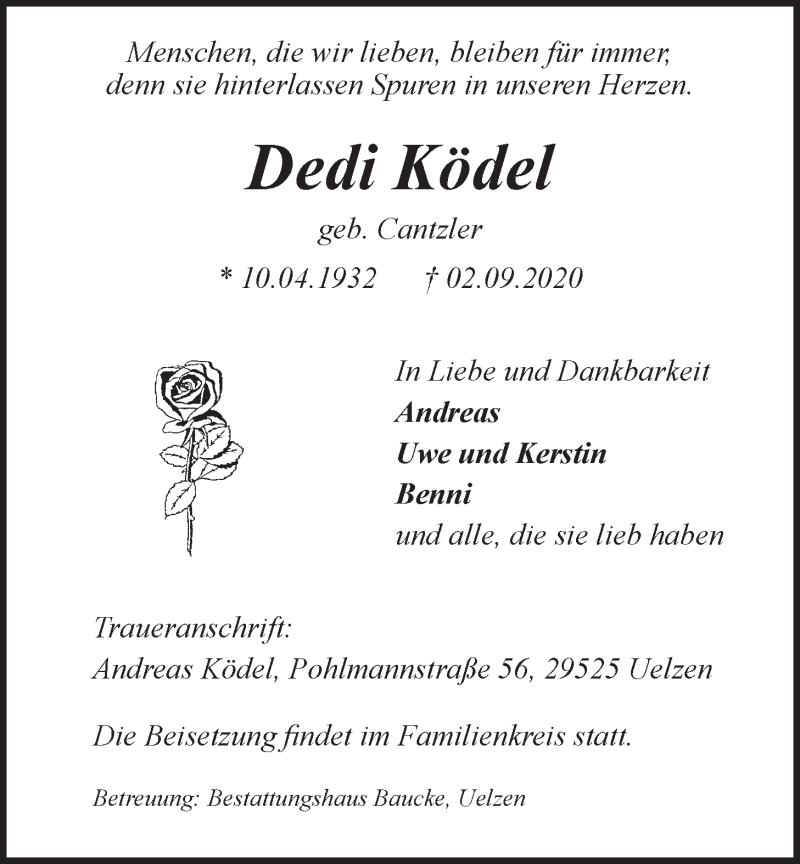 Menschen, die wir lieben, bleiben für immer, denn sie hinterlassen Spuren in unseren Herzen.

Dedi Ködel

geb. Cantzler

* 10.04.1932 † 02.09.2020

In Liebe und Dankbarkeit
Andreas
Uwe und Kerstin
Benni
und alle, die sie lieb haben

Traueranschrift:
Andreas Ködel, Pohlmannstraße 56, 29525 Uelzen

Die Beisetzung findet im Familienkreis statt.

Betreuung: Bestattungshaus Baucke, Uelzen